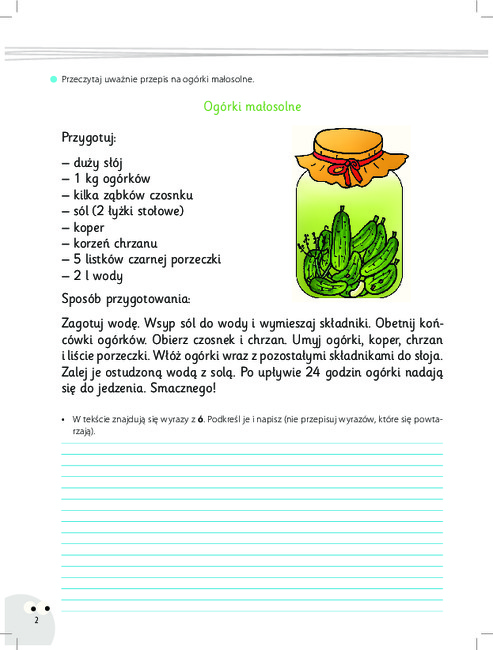 Przeczytaj uważnie przepis na ogórki małosolne.

Ogórki małosolne

Przygotuj:

– duży słój
– 1 kg ogórków
– kilka ząbków czosnku
– sól (2 łyżki stołowe)
– koper
– korzeń chrzanu
– 5 listków czarnej porzeczki
– 2 l wody

Sposób przygotowania:

Zagotuj wodę. Wsyp sól do wody i wymieszaj składniki. Obetnij końcówki ogórków. Obierz czosnek i chrzan. Umyj ogórki, koper, chrzan i liście porzeczki. Włóż ogórki wraz z pozostałymi składnikami do słoja. Zalej je ostudzoną wodą z solą. Po upływie 24 godzin ogórki nadają się do jedzenia. Smacznego!

• W tekście znajdują się wyrazy z **ó**. Podkreśl je i napisz (nie przepisuj wyrazów, które się powtarzają).

2